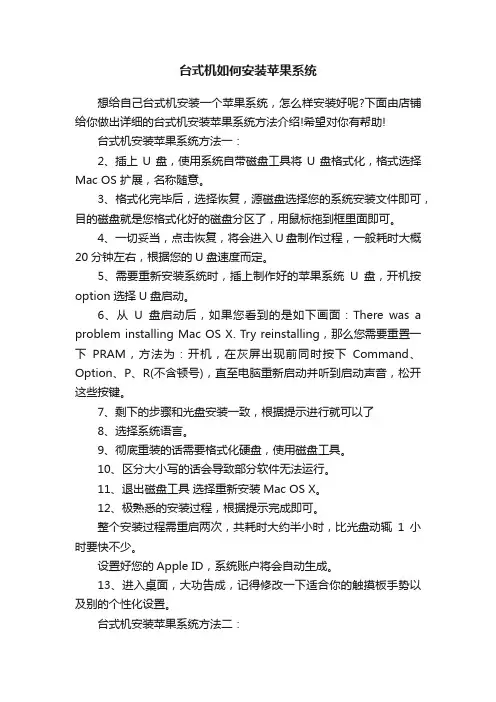 台式机如何安装苹果系统

想给自己台式机安装一个苹果系统，怎么样安装好呢?下面由店铺给你做出详细的台式机安装苹果系统方法介绍!希望对你有帮助!

台式机安装苹果系统方法一：

2、插上 U 盘，使用系统自带磁盘工具将 U 盘格式化，格式选择 Mac OS 扩展，名称随意。

3、格式化完毕后，选择恢复，源磁盘选择您的系统安装文件即可，目的磁盘就是您格式化好的磁盘分区了，用鼠标拖到框里面即可。

4、一切妥当，点击恢复，将会进入 U 盘制作过程，一般耗时大概 20 分钟左右，根据您的 U 盘速度而定。

5、需要重新安装系统时，插上制作好的苹果系统 U 盘，开机按 option 选择 U 盘启动。

6、从 U 盘启动后，如果您看到的是如下画面：There was a problem installing Mac OS X. Try reinstalling，那么您需要重置一下 PRAM，方法为：开机，在灰屏出现前同时按下 Command、Option、P、R(不含顿号)，直至电脑重新启动并听到启动声音，松开这些按键。

7、剩下的步骤和光盘安装一致，根据提示进行就可以了

8、选择系统语言。

9、彻底重装的话需要格式化硬盘，使用磁盘工具。

10、区分大小写的话会导致部分软件无法运行。

11、退出磁盘工具 选择重新安装 Mac OS X。

12、极熟悉的安装过程，根据提示完成即可。

整个安装过程需重启两次，共耗时大约半小时，比光盘动辄 1 小时要快不少。

设置好您的 Apple ID，系统账户将会自动生成。

13、进入桌面，大功告成，记得修改一下适合你的触摸板手势以及别的个性化设置。

台式机安装苹果系统方法二：